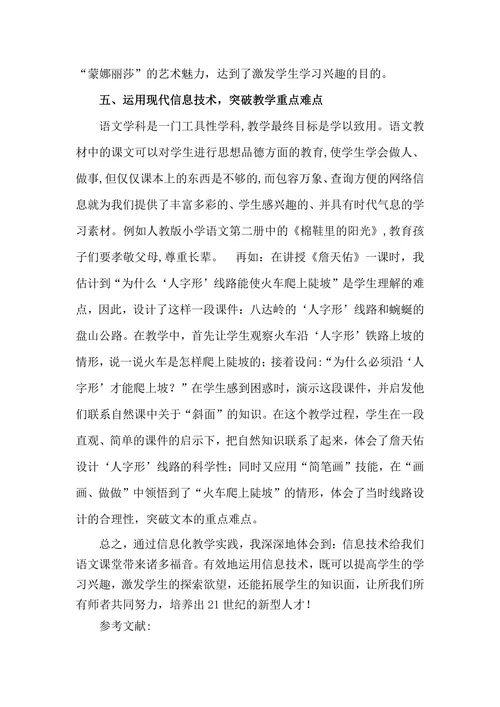 “蒙娜丽莎”的艺术魅力，达到了激发学生学习兴趣的目的。

五、运用现代信息技术，突破教学重点难点

语文学科是一门工具性学科，教学最终目标是学以致用。语文教材中的课文可以对学生进行思想品德方面的教育，使学生学会做人、做事，但仅仅课本上的东西是不够的，而包容万象、查询方便的网络信息就为我们提供了丰富多彩的、学生感兴趣的、并具有时代气息的学习素材。例如人教版小学语文第二册中的《棉鞋里的阳光》，教育孩子们要孝敬父母，尊重长辈。　再如：在讲授《詹天佑》一课时，我估计到“为什么‘人字形’线路能使火车爬上陡坡”是学生理解的难点，因此，设计了这样一段课件：八达岭的‘人字形’线路和蜿蜒的盘山公路。在教学中，首先让学生观察火车沿‘人字形’铁路上坡的情形，说一说火车是怎样爬上陡坡的；接着设问：“为什么必须沿‘人字形’才能爬上坡？”在学生感到困惑时，演示这段课件，并启发他们联系自然课中关于“斜面”的知识。在这个教学过程，学生在一段直观、简单的课件的启示下，把自然知识联系了起来，体会了詹天佑设计‘人字形’线路的科学性；同时又应用“简笔画”技能，在“画画、做做”中领悟到了“火车爬上陡坡”的情形，体会了当时线路设计的合理性，突破文本的重点难点。

总之，通过信息化教学实践，我深深地体会到：信息技术给我们语文课堂带来诸多福音。有效地运用信息技术，既可以提高学生的学习兴趣，激发学生的探索欲望，还能拓展学生的知识面，让所我们所有师者共同努力，培养出21世纪的新型人才！

参考文献：